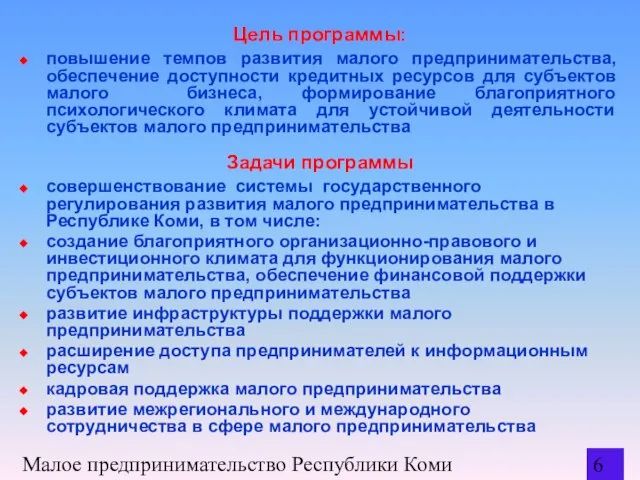 Цель программы:

повышение темпов развития малого предпринимательства, обеспечение доступности кредитных ресурсов для субъектов малого бизнеса, формирование благоприятного психологического климата для устойчивой деятельности субъектов малого предпринимательства

Задачи программы

совершенствование системы государственного регулирования развития малого предпринимательства в Республике Коми, в том числе:

создание благоприятного организационно-правового и инвестиционного климата для функционирования малого предпринимательства, обеспечение финансовой поддержки субъектов малого предпринимательства

развитие инфраструктуры поддержки малого предпринимательства

расширение доступа предпринимателей к информационным ресурсам

кадровая поддержка малого предпринимательства

развитие межрегионального и международного сотрудничества в сфере малого предпринимательства

Малое предпринимательство Республики Коми

6